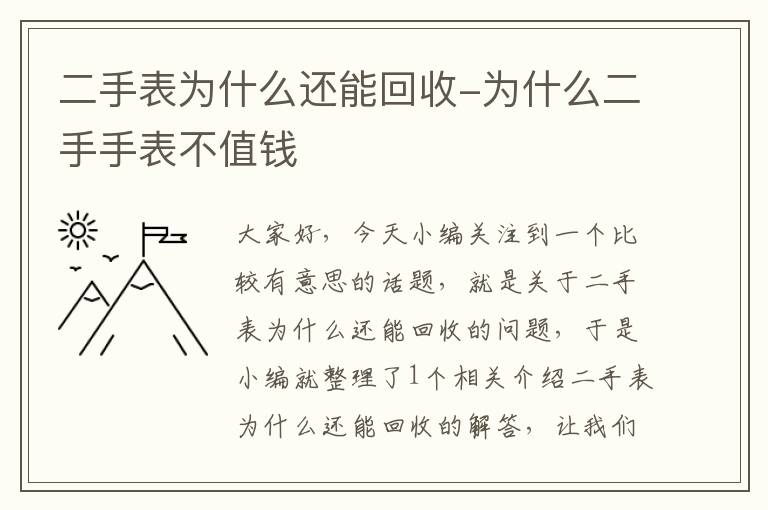 二手表为什么还能回收–为什么二手手表不值钱

大家好，今天小编关注到一个比较有意思的话题，就是关于二手表为什么还能回收的问题，于是小编就整理了1个相关介绍二手表为什么还能回收的解答，让我们